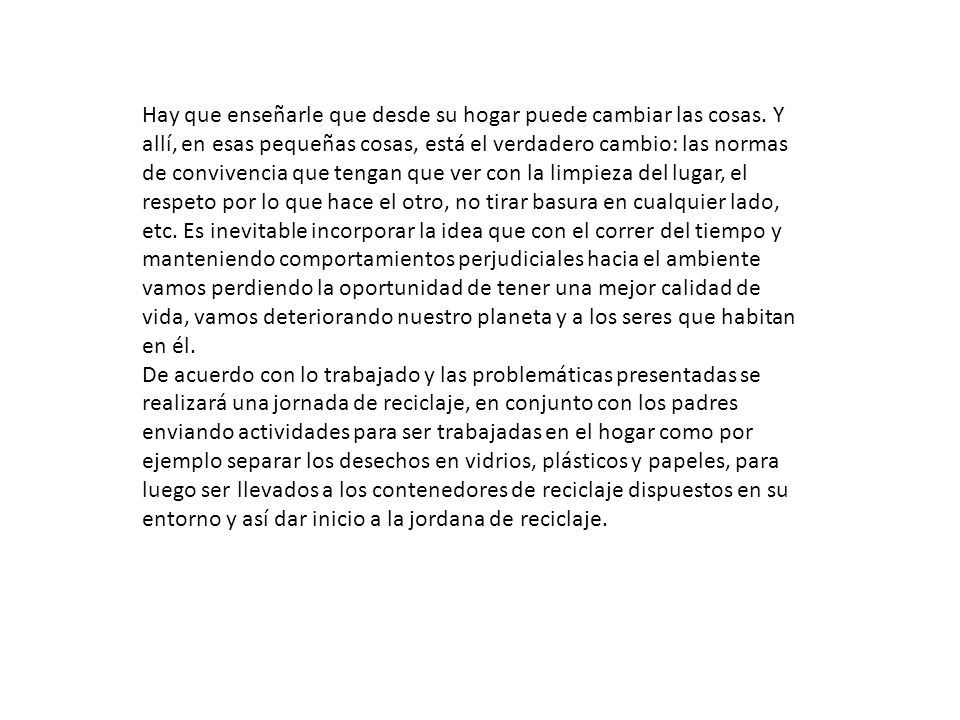 Hay que enseñarle que desde su hogar puede cambiar las cosas. Y allí, en esas pequeñas cosas, está el verdadero cambio: las normas de convivencia que tengan que ver con la limpieza del lugar, el respeto por lo que hace el otro, no tirar basura en cualquier lado, etc. Es inevitable incorporar la idea que con el correr del tiempo y manteniendo comportamientos perjudiciales hacia el ambiente vamos perdiendo la oportunidad de tener una mejor calidad de vida, vamos deteriorando nuestro planeta y a los seres que habitan en él.
De acuerdo con lo trabajado y las problemáticas presentadas se realizará una jornada de reciclaje, en conjunto con los padres enviando actividades para ser trabajadas en el hogar como por ejemplo separar los desechos en vidrios, plásticos y papeles, para luego ser llevados a los contenedores de reciclaje dispuestos en su entorno y así dar inicio a la jordana de reciclaje.